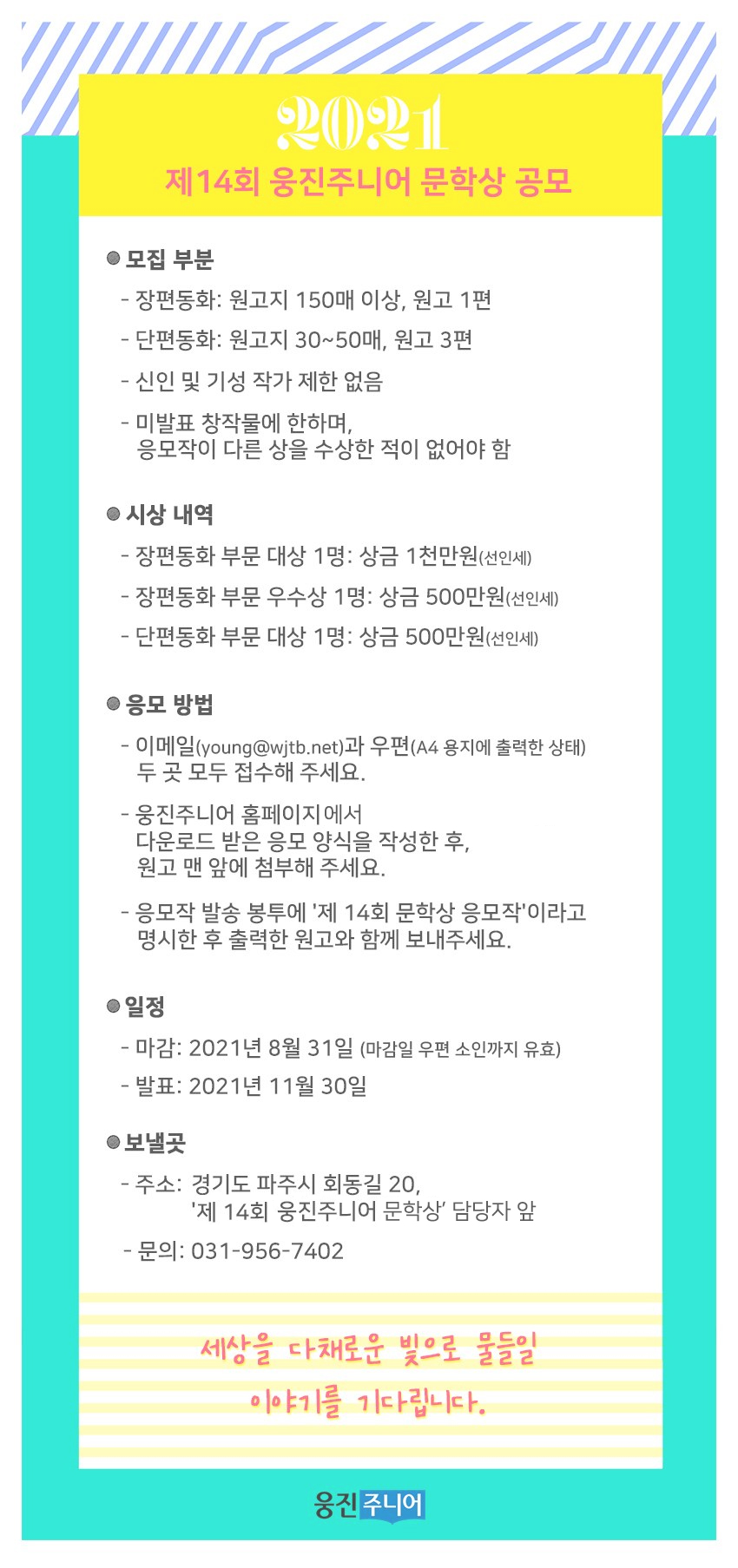 2021
제14회 웅진주니어 문학상 공모

모집 부분
- 장편동화: 원고지 150매 이상, 원고 1편
- 단편동화: 원고지 30~50매, 원고 3편
- 신인 및 기성 작가 제한 없음
- 미발표 창작물에 한하며, 응모작이 다른 상을 수상한 적이 없어야 함

시상 내역
- 장편동화 부문 대상 1명: 상금 1천만원(선인세)
- 장편동화 부문 우수상 1명: 상금 500만원(선인세)
- 단편동화 부문 대상 1명: 상금 500만원(선인세)

응모 방법
- 이메일(young@wjtb.net)과 우편(A4 용지에 출력한 상태) 두 곳 모두 접수해 주세요.
- 웅진주니어 홈페이지에서 다운로드 받은 응모 양식을 작성한 후, 원고 맨 앞에 첨부해 주세요.
- 응모작 발송 봉투에 '제 14회 문학상 응모작'이라고 명시한 후 출력한 원고와 함께 보내주세요.

일정
- 마감: 2021년 8월 31일 (마감일 우편 소인까지 유효)
- 발표: 2021년 11월 30일

보낼곳
- 주소: 경기도 파주시 회동길 20, '제 14회 웅진주니어 문학상' 담당자 앞
- 문의: 031-956-7402

세상을 다채로운 빛으로 물들일 이야기를 기다립니다.

웅진주니어